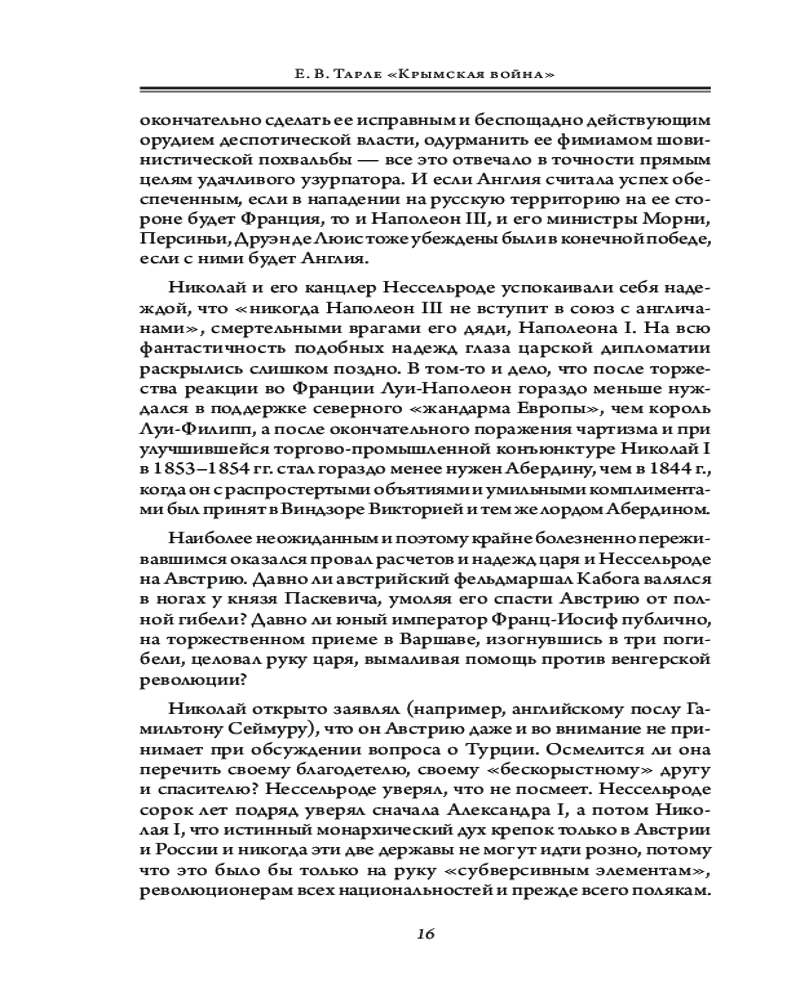 Е. В. Тарле «Крымская война»

окончательно сделать ее исправным и беспощадно действующим орудием деспотической власти, одурманить ее фимиамом шовинистической похвальбы — все это отвечало в точности прямым целям удачливого узурпатора. И если Англия считала успех обеспеченным, если в нападении на русскую территорию на ее стороне будет Франция, то и Наполеон III, и его министры Морни, Персиньи, Друэн де Люис тоже убеждены были в конечной победе, если с ними будет Англия.

Николай и его канцлер Нессельроде успокаивали себя надеждой, что «никогда Наполеон III не вступит в союз с англичанами», смертельными врагами его дяди, Наполеона I. На всю фантастичность подобных надежд глаза царской дипломатии раскрылись слишком поздно. В том-то и дело, что после торжества реакции во Франции Луи-Наполеон гораздо меньше нуждался в поддержке северного «жандарма Европы», чем король Луи-Филипп, а после окончательного поражения чартизма и при улучшившейся торгово-промышленной конъюнктуре Николай I в 1853–1854 гг. стал гораздо менее нужен Абердину, чем в 1844 г., когда он с распростертыми объятиями и умильными комплиментами был принят в Виндзоре Викторией и тем же лордом Абердином.

Наиболее неожиданным и поэтому крайне болезненно переживавшимся оказался провал расчетов и надежд царя и Нессельроде на Австрию. Давно ли австрийский фельдмаршал Кабога валялся в ногах у князя Паскевича, умоляя его спасти Австрию от полной гибели? Давно ли юный император Франц-Иосиф публично, на торжественном приеме в Варшаве, изогнувшись в три погибели, целовал руку царя, вымаливая помощь против венгерской революции?

Николай открыто заявлял (например, английскому послу Гамильтону Сеймуру), что он Австрию даже и во внимание не принимает при обсуждении вопроса о Турции. Осмелится ли она перечить своему благодетелю, своему «бескорыстному» другу и спасителю? Нессельроде уверял, что не посмеет. Нессельроде сорок лет подряд уверял сначала Александра I, а потом Николая I, что истинный монархический дух крепок только в Австрии и России и никогда эти две державы не могут идти розно, потому что это было бы только на руку «субверсивным элементам», революционерам всех национальностей и прежде всего полякам.

16